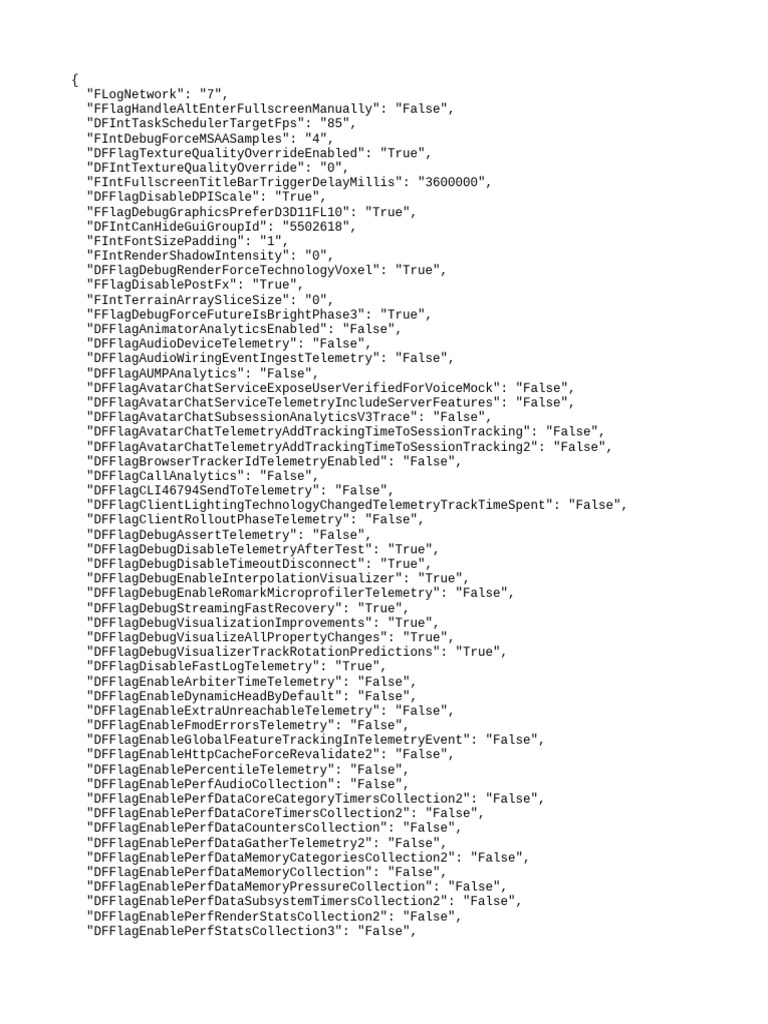 {
  "FLogNetwork": "7",
  "FFlagHandleAltEnterFullscreenManually": "False",
  "DFIntTaskSchedulerTargetFps": "85",
  "FIntDebugForceMSAASamples": "4",
  "DFFlagTextureQualityOverrideEnabled": "True",
  "DFIntTextureQualityOverride": "0",
  "FIntFullscreenTitleBarTriggerDelayMillis": "3600000",
  "DFFlagDisableDPIScale": "True",
  "FFlagDebugGraphicsPreferD3D11FL10": "True",
  "DFIntCanHideGuiGroupId": "5502618",
  "FIntFontSizePadding": "1",
  "FIntRenderShadowIntensity": "0",
  "DFFlagDebugRenderForceTechnologyVoxel": "True",
  "FFlagDisablePostFx": "True",
  "FIntTerrainArraySliceSize": "0",
  "FFlagDebugForceFutureIsBrightPhase3": "True",
  "DFFlagAnimatorAnalyticsEnabled": "False",
  "DFFlagAudioDeviceTelemetry": "False",
  "DFFlagAudioWiringEventIngestTelemetry": "False",
  "DFFlagAUMPAnalytics": "False",
  "DFFlagAvatarChatServiceExposeUserVerifiedForVoiceMock": "False",
  "DFFlagAvatarChatServiceTelemetryIncludeServerFeatures": "False",
  "DFFlagAvatarChatSubsessionAnalyticsV3Trace": "False",
  "DFFlagAvatarChatTelemetryAddTrackingTimeToSessionTracking": "False",
  "DFFlagAvatarChatTelemetryAddTrackingTimeToSessionTracking2": "False",
  "DFFlagBrowserTrackerIdTelemetryEnabled": "False",
  "DFFlagCallAnalytics": "False",
  "DFFlagCLI46794SendToTelemetry": "False",
  "DFFlagClientLightingTechnologyChangedTelemetryTrackTimeSpent": "False",
  "DFFlagClientRolloutPhaseTelemetry": "False",
  "DFFlagDebugAssertTelemetry": "False",
  "DFFlagDebugDisableTelemetryAfterTest": "True",
  "DFFlagDebugDisableTimeoutDisconnect": "True",
  "DFFlagDebugEnableInterpolationVisualizer": "True",
  "DFFlagDebugEnableRomarkMicroprofilerTelemetry": "False",
  "DFFlagDebugStreamingFastRecovery": "True",
  "DFFlagDebugVisualizationImprovements": "True",
  "DFFlagDebugVisualizeAllPropertyChanges": "True",
  "DFFlagDebugVisualizerTrackRotationPredictions": "True",
  "DFFlagDisableFastLogTelemetry": "True",
  "DFFlagEnableArbiterTimeTelemetry": "False",
  "DFFlagEnableDynamicHeadByDefault": "False",
  "DFFlagEnableExtraUnreachableTelemetry": "False",
  "DFFlagEnableFmodErrorsTelemetry": "False",
  "DFFlagEnableGlobalFeatureTrackingInTelemetryEvent": "False",
  "DFFlagEnableHttpCacheForceRevalidate2": "False",
  "DFFlagEnablePercentileTelemetry": "False",
  "DFFlagEnablePerfAudioCollection": "False",
  "DFFlagEnablePerfDataCoreCategoryTimersCollection2": "False",
  "DFFlagEnablePerfDataCoreTimersCollection2": "False",
  "DFFlagEnablePerfDataCountersCollection": "False",
  "DFFlagEnablePerfDataGatherTelemetry2": "False",
  "DFFlagEnablePerfDataMemoryCategoriesCollection2": "False",
  "DFFlagEnablePerfDataMemoryCollection": "False",
  "DFFlagEnablePerfDataMemoryPressureCollection": "False",
  "DFFlagEnablePerfDataSubsystemTimersCollection2": "False",
  "DFFlagEnablePerfRenderStatsCollection2": "False",
  "DFFlagEnablePerfStatsCollection3": "False",